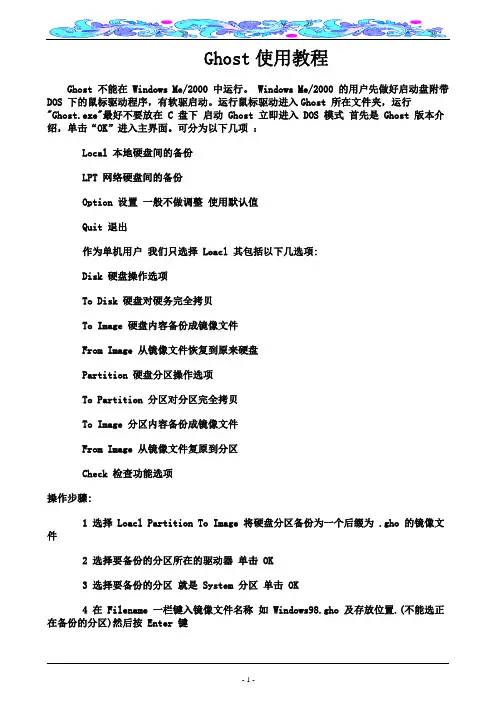 Ghost 使用教程

Ghost 不能在 Windows Me/2000 中运行。 Windows Me/2000 的用户先做好启动盘附带 DOS 下的鼠标驱动程序，有软驱启动。运行鼠标驱动进入 Ghost 所在文件夹，运行 "Ghost.exe"最好不要放在 C 盘下 启动 Ghost 立即进入 DOS 模式 首先是 Ghost 版本介绍，单击“OK”进入主界面。可分为以下几项 ：

Local 本地硬盘间的备份

LPT 网络硬盘间的备份

Option 设置 一般不做调整 使用默认值

Quit 退出

作为单机用户 我们只选择 Loacl 其包括以下几选项:

Disk 硬盘操作选项

To Disk 硬盘对硬务完全拷贝

To Image 硬盘内容备份成镜像文件

From Image 从镜像文件恢复到原来硬盘

Partition 硬盘分区操作选项

To Partition 分区对分区完全拷贝

To Image 分区内容备份成镜像文件

From Image 从镜像文件复原到分区

Check 检查功能选项

操作步骤:

1 选择 Loacl Partition To Image 将硬盘分区备份为一个后缀为 .gho 的镜像文件

2 选择要备份的分区所在的驱动器 单击 OK

3 选择要备份的分区 就是 System 分区 单击 OK

4 在 Filename 一栏键入镜像文件名称 如 Windows98.gho 及存放位置.(不能选正在备份的分区)然后按 Enter 键

- 1 -